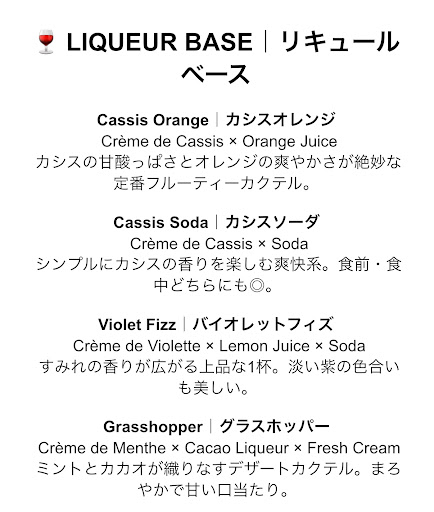 🍷 LIQUEUR BASE｜リキュールベース

Cassis Orange｜カシスオレンジ
Crème de Cassis × Orange Juice
カシスの甘酸っぱさとオレンジの爽やかさが絶妙な定番フルーティーカクテル。

Cassis Soda｜カシスソーダ
Crème de Cassis × Soda
シンプルにカシスの香りを楽しむ爽快系。食前・食中どちらにも◎。

Violet Fizz｜バイオレットフィズ
Crème de Violette × Lemon Juice × Soda
すみれの香りが広がる上品な1杯。淡い紫の色合いも美しい。

Grasshopper｜グラスホッパー
Crème de Menthe × Cacao Liqueur × Fresh Cream
ミントとカカオが織りなすデザートカクテル。まろやかで甘い口当たり。